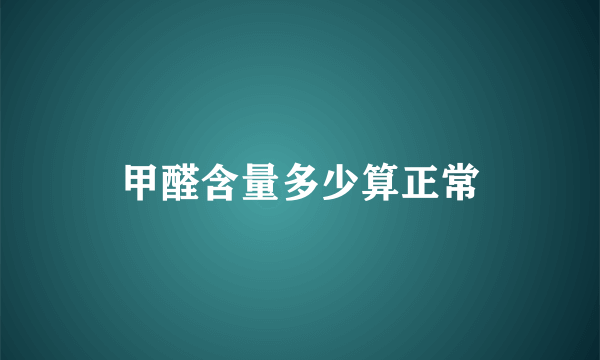 甲醛含量多少算正常